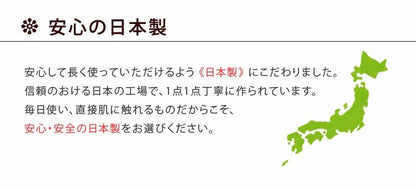 ❊ 安心の日本製

安心して長く使っていただけるよう《日本製》にこだわりました。
信頼のおける日本の工場で、1点1点丁寧に作られています。
毎日使い、直接肌に触れるものだからこそ、
安心・安全の日本製をお選びください。